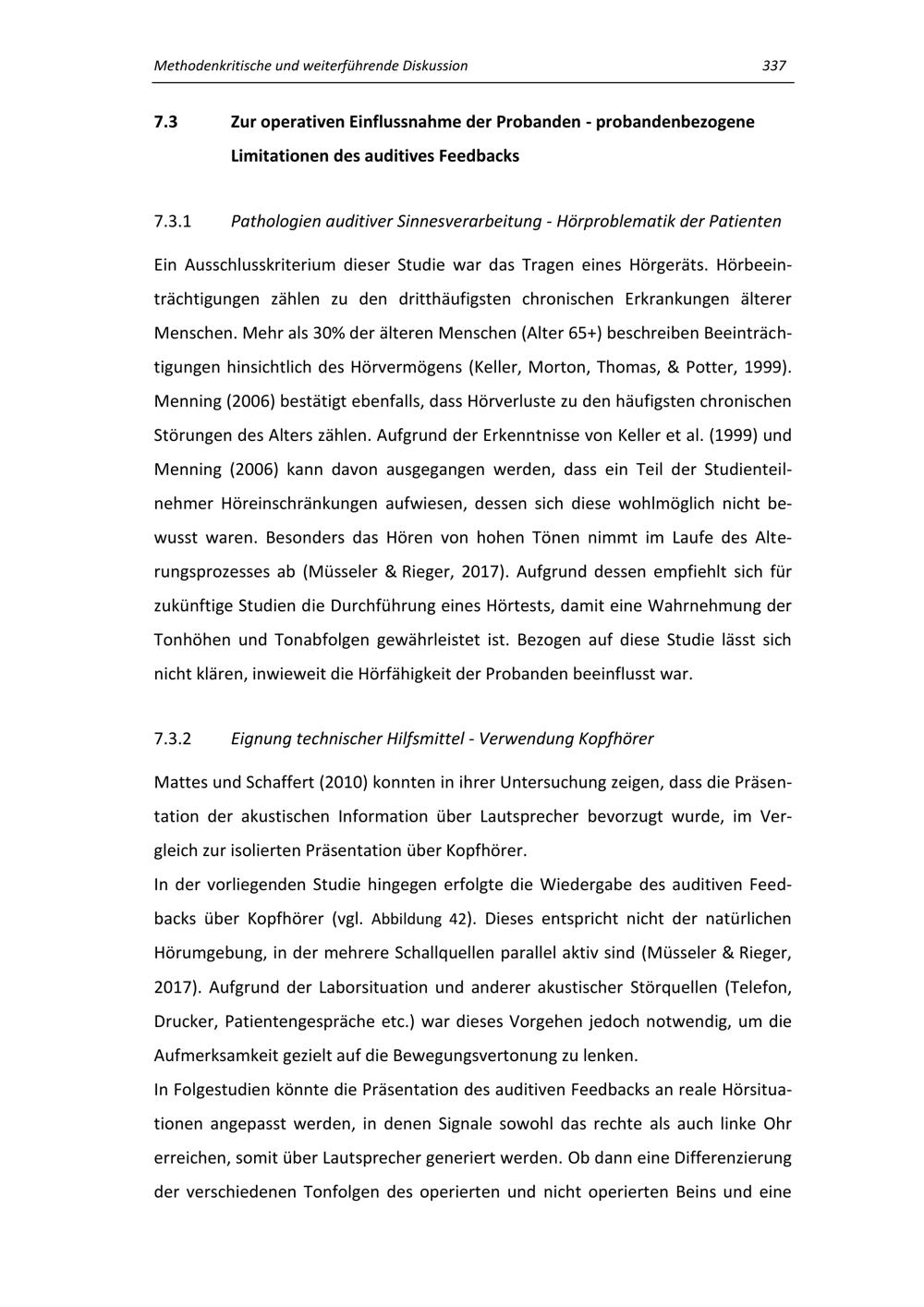 Methodenkritische und weiterführende Diskussion 337

7.3 Zur operativen Einflussnahme der Probanden - probandenbezogene Limitationen des auditives Feedbacks

7.3.1 Pathologien auditiver Sinnesverarbeitung - Hörproblematik der Patienten

Ein Ausschlusskriterium dieser Studie war das Tragen eines Hörgeräts. Hörbeeinträchtigungen zählen zu den dritthäufigsten chronischen Erkrankungen älterer Menschen. Mehr als 30% der älteren Menschen (Alter 65+) beschreiben Beeinträchtigungen hinsichtlich des Hörvermögens (Keller, Morton, Thomas, & Potter, 1999). Menning (2006) bestätigt ebenfalls, dass Hörverluste zu den häufigsten chronischen Störungen des Alters zählen. Aufgrund der Erkenntnisse von Keller et al. (1999) und Menning (2006) kann davon ausgegangen werden, dass ein Teil der Studienteilnehmer Höreinschränkungen aufwiesen, dessen sich diese wohlmöglich nicht bewusst waren. Besonders das Hören von hohen Tönen nimmt im Laufe des Alterungsprozesses ab (Müsseler & Rieger, 2017). Aufgrund dessen empfiehlt sich für zukünftige Studien die Durchführung eines Hörtests, damit eine Wahrnehmung der Tonhöhen und Tonabfolgen gewährleistet ist. Bezogen auf diese Studie lässt sich nicht klären, inwieweit die Hörfähigkeit der Probanden beeinflusst war.

7.3.2 Eignung technischer Hilfsmittel - Verwendung Kopfhörer

Mattes und Schaffert (2010) konnten in ihrer Untersuchung zeigen, dass die Präsentation der akustischen Information über Lautsprecher bevorzugt wurde, im Vergleich zur isolierten Präsentation über Kopfhörer.
In der vorliegenden Studie hingegen erfolgte die Wiedergabe des auditiven Feedbacks über Kopfhörer (vgl. Abbildung 42). Dieses entspricht nicht der natürlichen Hörumgebung, in der mehrere Schallquellen parallel aktiv sind (Müsseler & Rieger, 2017). Aufgrund der Laborsituation und anderer akustischer Störquellen (Telefon, Drucker, Patientengespräche etc.) war dieses Vorgehen jedoch notwendig, um die Aufmerksamkeit gezielt auf die Bewegungsvertonung zu lenken.
In Folgestudien könnte die Präsentation des auditiven Feedbacks an reale Hörsituationen angepasst werden, in denen Signale sowohl das rechte als auch linke Ohr erreichen, somit über Lautsprecher generiert werden. Ob dann eine Differenzierung der verschiedenen Tonfolgen des operierten und nicht operierten Beins und eine